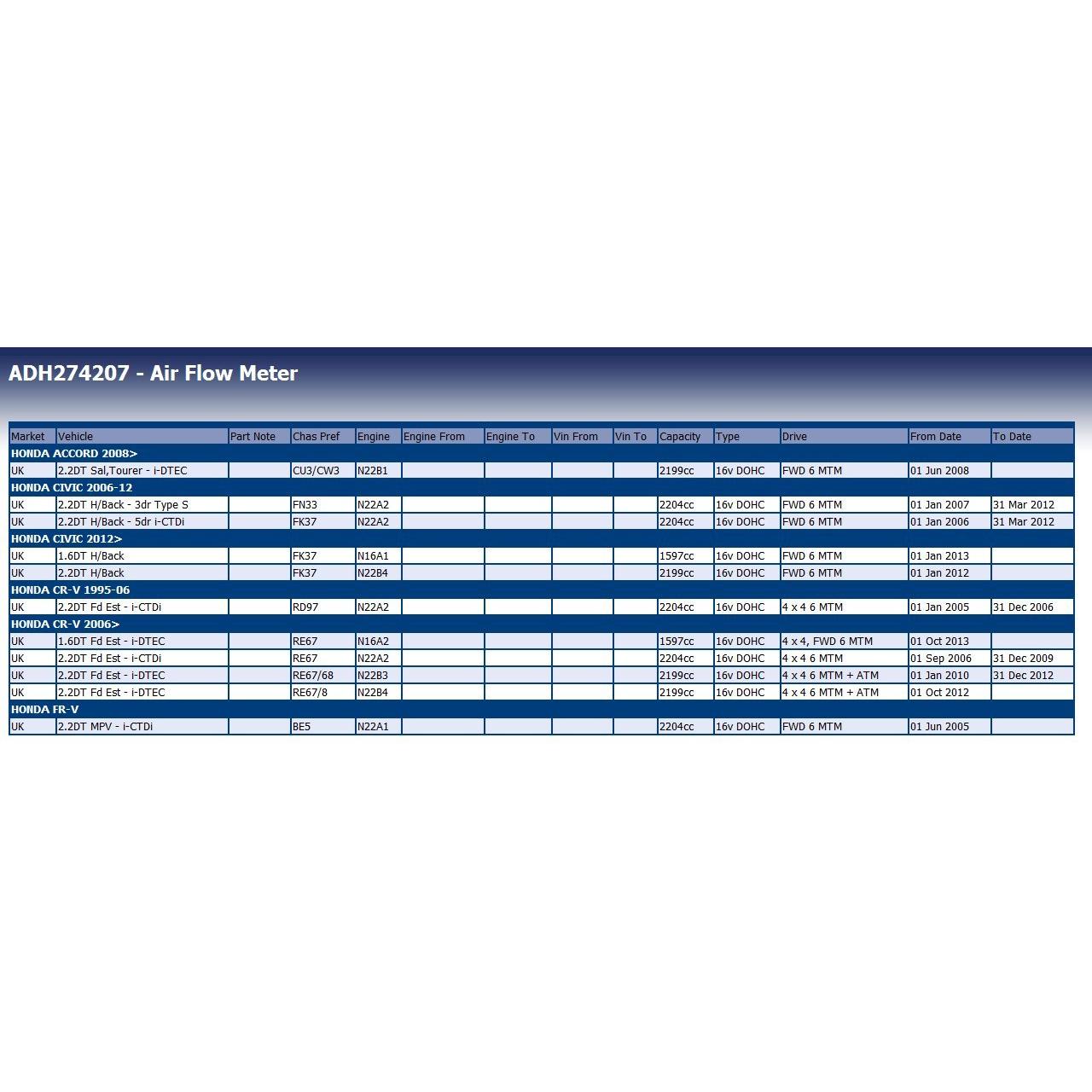 ADH274207 - Air Flow Meter

| Market | Vehicle | Part Note | Chas Pref | Engine | Engine From | Engine To | Vin From | Vin To | Capacity | Type | Drive | From Date | To Date |
|---|---|---|---|---|---|---|---|---|---|---|---|---|---|
| HONDA ACCORD 2008> | | | | | | | | | | | | | |
| UK | 2.2DT Sal,Tourer - i-DTEC | | CU3/CW3 | N22B1 | | | | | 2199cc | 16v DOHC | FWD 6 MTM | 01 Jun 2008 | |
| HONDA CIVIC 2006-12 | | | | | | | | | | | | | |
| UK | 2.2DT H/Back - 3dr Type S | | FN33 | N22A2 | | | | | 2204cc | 16v DOHC | FWD 6 MTM | 01 Jan 2007 | 31 Mar 2012 |
| UK | 2.2DT H/Back - 5dr i-CTDi | | FK37 | N22A2 | | | | | 2204cc | 16v DOHC | FWD 6 MTM | 01 Jan 2006 | 31 Mar 2012 |
| HONDA CIVIC 2012> | | | | | | | | | | | | | |
| UK | 1.6DT H/Back | | FK37 | N16A1 | | | | | 1597cc | 16v DOHC | FWD 6 MTM | 01 Jan 2013 | |
| UK | 2.2DT H/Back | | FK37 | N22B4 | | | | | 2199cc | 16v DOHC | FWD 6 MTM | 01 Jan 2012 | |
| HONDA CR-V 1995-06 | | | | | | | | | | | | | |
| UK | 2.2DT Fd Est - i-CTDi | | RD97 | N22A2 | | | | | 2204cc | 16v DOHC | 4 x 4 6 MTM | 01 Jan 2005 | 31 Dec 2006 |
| HONDA CR-V 2006> | | | | | | | | | | | | | |
| UK | 1.6DT Fd Est - i-DTEC | | RE67 | N16A2 | | | | | 1597cc | 16v DOHC | 4 x 4, FWD 6 MTM | 01 Oct 2013 | |
| UK | 2.2DT Fd Est - i-CTDi | | RE67 | N22A2 | | | | | 2204cc | 16v DOHC | 4 x 4 6 MTM | 01 Sep 2006 | 31 Dec 2009 |
| UK | 2.2DT Fd Est - i-DTEC | | RE67/68 | N22B3 | | | | | 2199cc | 16v DOHC | 4 x 4 6 MTM + ATM | 01 Jan 2010 | 31 Dec 2012 |
| UK | 2.2DT Fd Est - i-DTEC | | RE67/8 | N22B4 | | | | | 2199cc | 16v DOHC | 4 x 4 6 MTM + ATM | 01 Oct 2012 | |
| HONDA FR-V | | | | | | | | | | | | | |
| UK | 2.2DT MPV - i-CTDi | | BE5 | N22A1 | | | | | 2204cc | 16v DOHC | FWD 6 MTM | 01 Jun 2005 | |